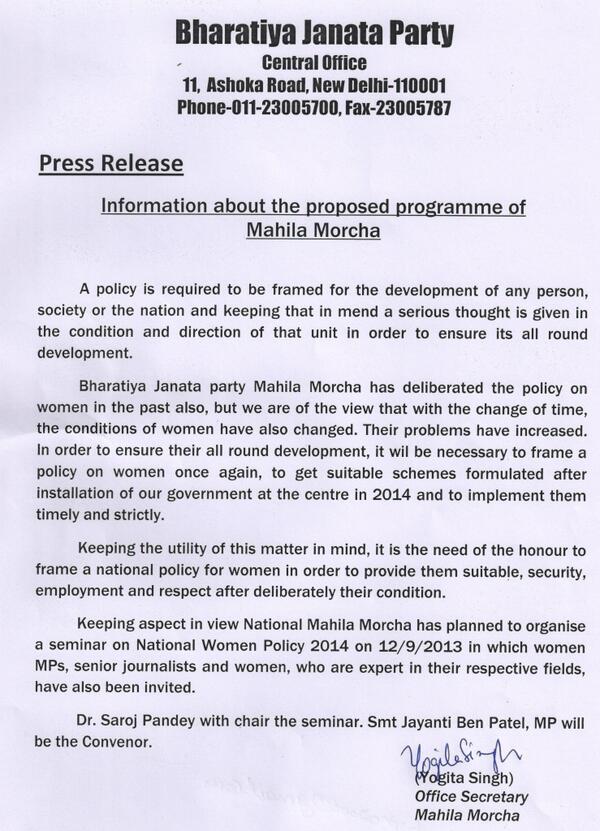 Bharatiya Janata Party
Central Office
11, Ashoka Road, New Delhi-110001
Phone-011-23005700, Fax-23005787

Press Release

Information about the proposed programme of Mahila Morcha

A policy is required to be framed for the development of any person, society or the nation and keeping that in mend a serious thought is given in the condition and direction of that unit in order to ensure its all round development.

Bharatiya Janata party Mahila Morcha has deliberated the policy on women in the past also, but we are of the view that with the change of time, the conditions of women have also changed. Their problems have increased. In order to ensure their all round development, it wil be necessary to frame a policy on women once again, to get suitable schemes formulated after installation of our government at the centre in 2014 and to implement them timely and strictly.

Keeping the utility of this matter in mind, it is the need of the honour to frame a national policy for women in order to provide them suitable, security, employment and respect after deliberately their condition.

Keeping aspect in view National Mahila Morcha has planned to organise a seminar on National Women Policy 2014 on 12/9/2013 in which women MPs, senior journalists and women, who are expert in their respective fields, have also been invited.

Dr. Saroj Pandey with chair the seminar. Smt Jayanti Ben Patel, MP will be the Convenor.

Yogita Singh
(Yogita Singh)
Office Secretary
Mahila Morcha